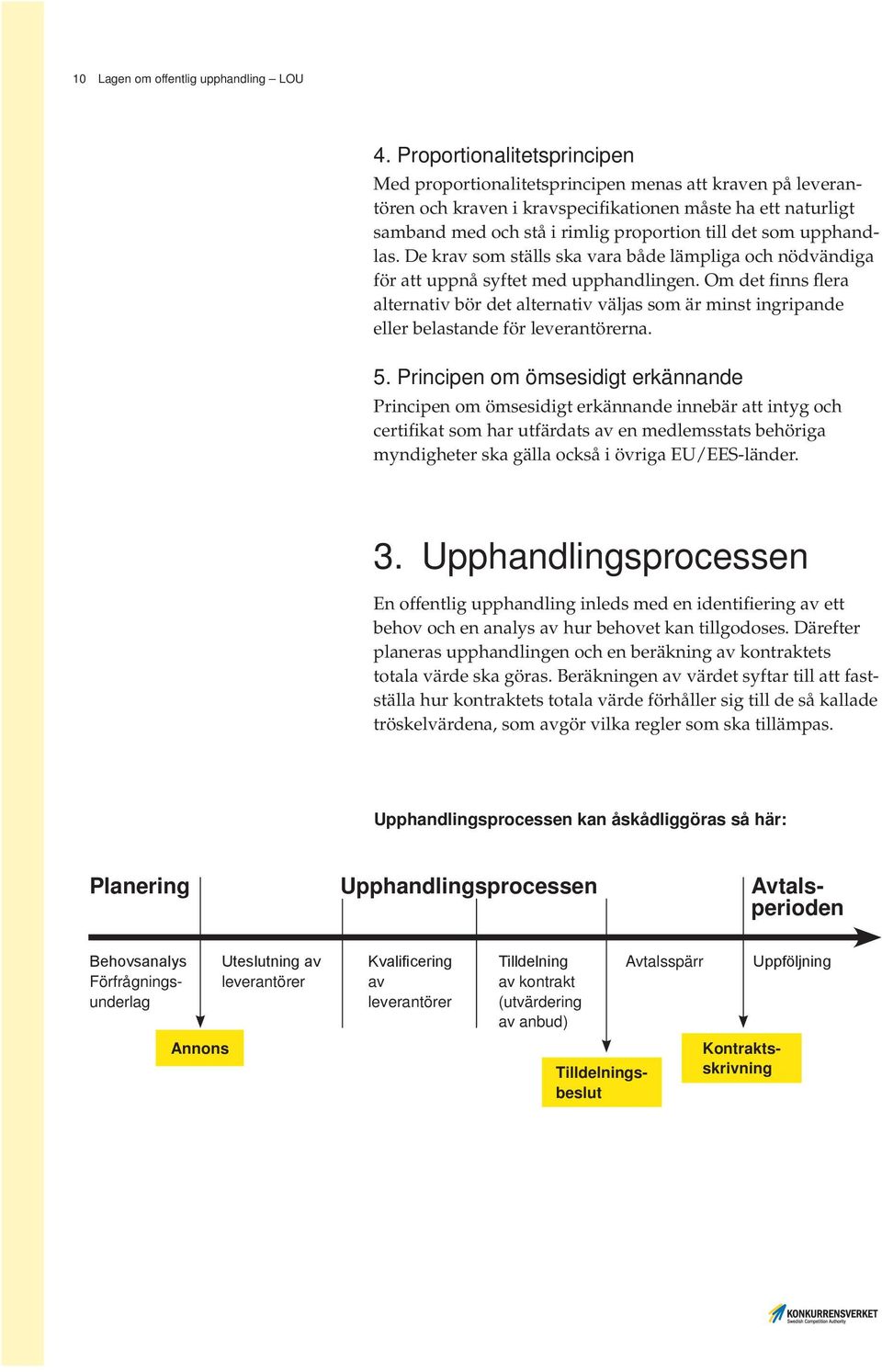 10 Lagen om offentlig upphandling – LOU

4. Proportionalitetsprincipen

Med proportionalitetsprincipen menas att kraven på leverantören och kraven i kravspecifikationen måste ha ett naturligt samband med och stå i rimlig proportion till det som upphandlas. De krav som ställs ska vara både lämpliga och nödvändiga för att uppnå syftet med upphandlingen. Om det finns flera alternativ bör det alternativ väljas som är minst ingripande eller belastande för leverantörerna.

5. Principen om ömsesidigt erkännande

Principen om ömsesidigt erkännande innebär att intyg och certifikat som har utfärdats av en medlemsstats behöriga myndigheter ska gälla också i övriga EU/EES-länder.

3. Upphandlingsprocessen

En offentlig upphandling inleds med en identifiering av ett behov och en analys av hur behovet kan tillgodoses. Därefter planeras upphandlingen och en beräkning av kontraktets totala värde ska göras. Beräkningen av värdet syftar till att fastställa hur kontraktets totala värde förhåller sig till de så kallade tröskelvärdena, som avgör vilka regler som ska tillämpas.

Upphandlingsprocessen kan åskådliggöras så här:

Planering

Upphandlingsprocessen

Avtalsperioden

Behovsanalys Förfrågningsunderlag

Uteslutning av leverantörer

Kvalificering av leverantörer

Tilldelning av kontrakt (utvärdering av anbud)

Avtalsspärr

Uppföljning

Annons

Tilldelningsbeslut

Kontraktsskrivning

KONKURRENSVERKET
Swedish Competition Authority